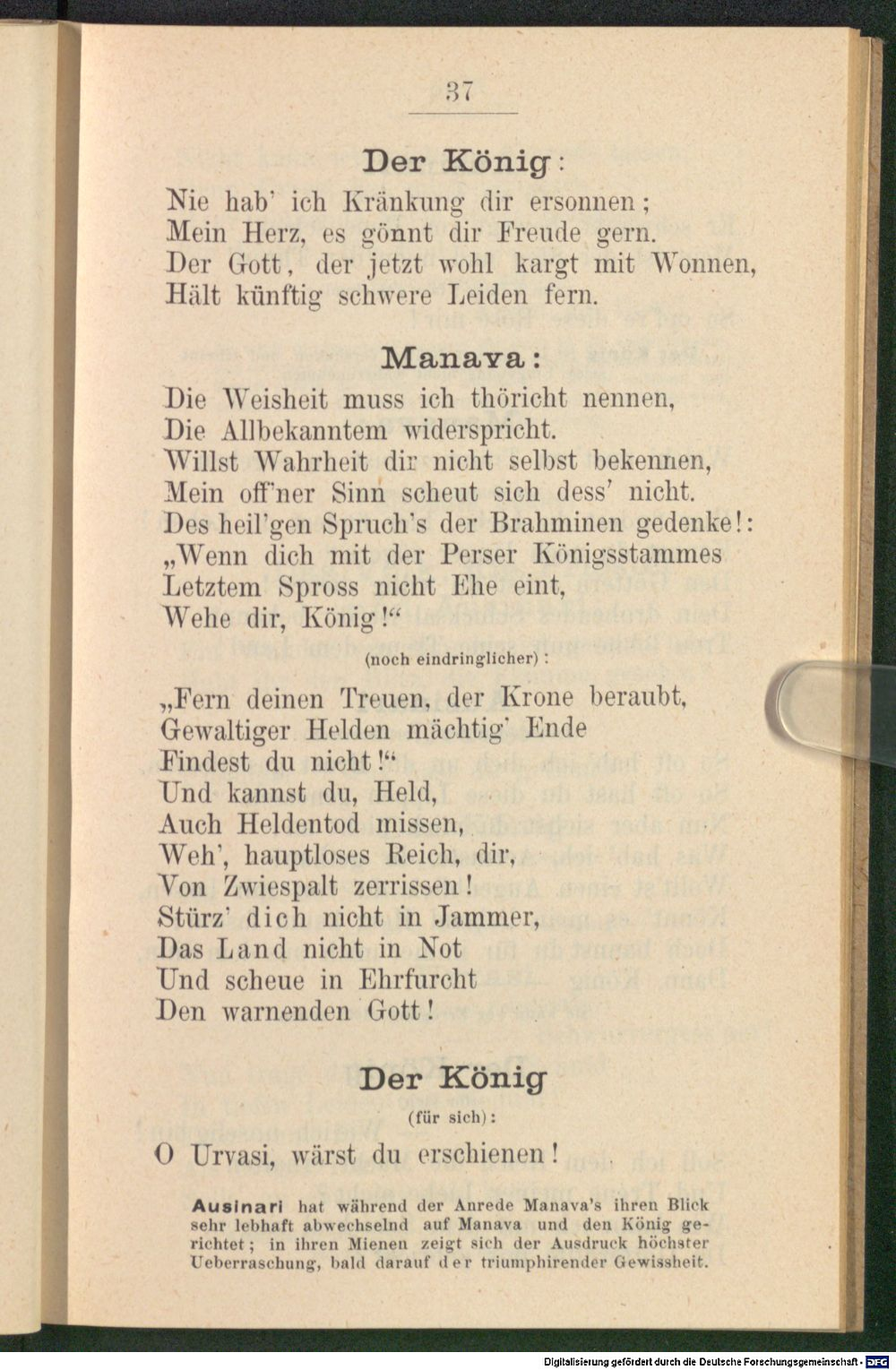 37

Der König:

Nie hab' ich Kränkung dir ersonnen;
Mein Herz, es gönnt dir Freude gern.
Der Gott, der jetzt wohl kargt mit Wonnen,
Hält künftig schwere Leiden fern.

Manava:

Die Weisheit muss ich thöricht nennen,
Die Allbekanntem widerspricht.
Willst Wahrheit dir nicht selbst bekennen,
Mein off'ner Sinn scheut sich dess' nicht.
Des heil'gen Spruch's der Brahminen gedenke!:
„Wenn dich mit der Perser Königsstammes
Letztem Spross nicht Ehe eint,
Wehe dir, König!“

(noch eindringlicher):

„Fern deinen Treuen, der Krone beraubt,
Gewaltiger Helden mächtig' Ende
Findest du nicht!“
Und kannst du, Held,
Auch Heldentod missen,
Weh', hauptloses Reich, dir,
Von Zwiespalt zerrissen!
Stürz' dich nicht in Jammer,
Das Land nicht in Not
Und scheue in Ehrfurcht
Den warnenden Gott!

Der König

(für sich):

O Urvasi, wärst du erschienen!

Ausinari hat während der Anrede Manava's ihren Blick sehr lebhaft abwechselnd auf Manava und den König gerichtet; in ihren Mienen zeigt sich der Ausdruck höchster Ueberraschung, bald darauf der triumphirender Gewissheit.

Digitalisierung gefördert durch die Deutsche Forschungsgemeinschaft - DFG